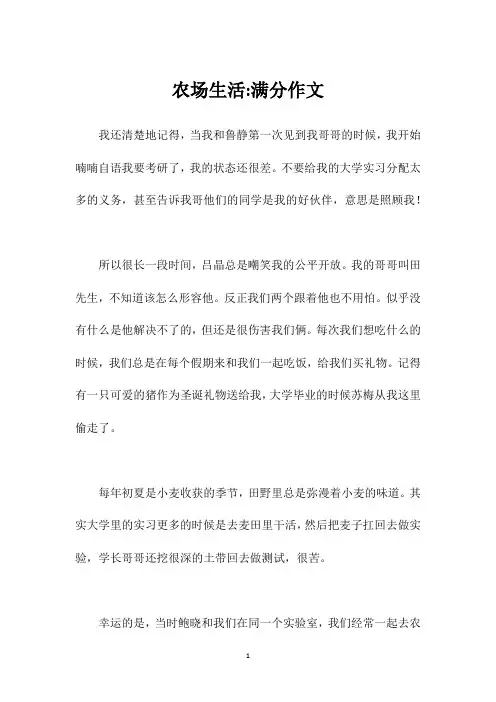 农场生活:满分作文

我还清楚地记得，当我和鲁静第一次见到我哥哥的时候，我开始喃喃自语我要考研了，我的状态还很差。不要给我的大学实习分配太多的义务，甚至告诉我哥他们的同学是我的好伙伴，意思是照顾我！

所以很长一段时间，吕晶总是嘲笑我的公平开放。我的哥哥叫田先生，不知道该怎么形容他。反正我们两个跟着他也不用怕。似乎没有什么是他解决不了的，但还是很伤害我们俩。每次我们想吃什么的时候，我们总是在每个假期来和我们一起吃饭，给我们买礼物。记得有一只可爱的猪作为圣诞礼物送给我，大学毕业的时候苏梅从我这里偷走了。

每年初夏是小麦收获的季节，田野里总是弥漫着小麦的味道。其实大学里的实习更多的时候是去麦田里干活，然后把麦子扛回去做实验，学长哥哥还挖很深的土带回去做测试，很苦。

幸运的是，当时鲍晓和我们在同一个实验室，我们经常一起去农

1